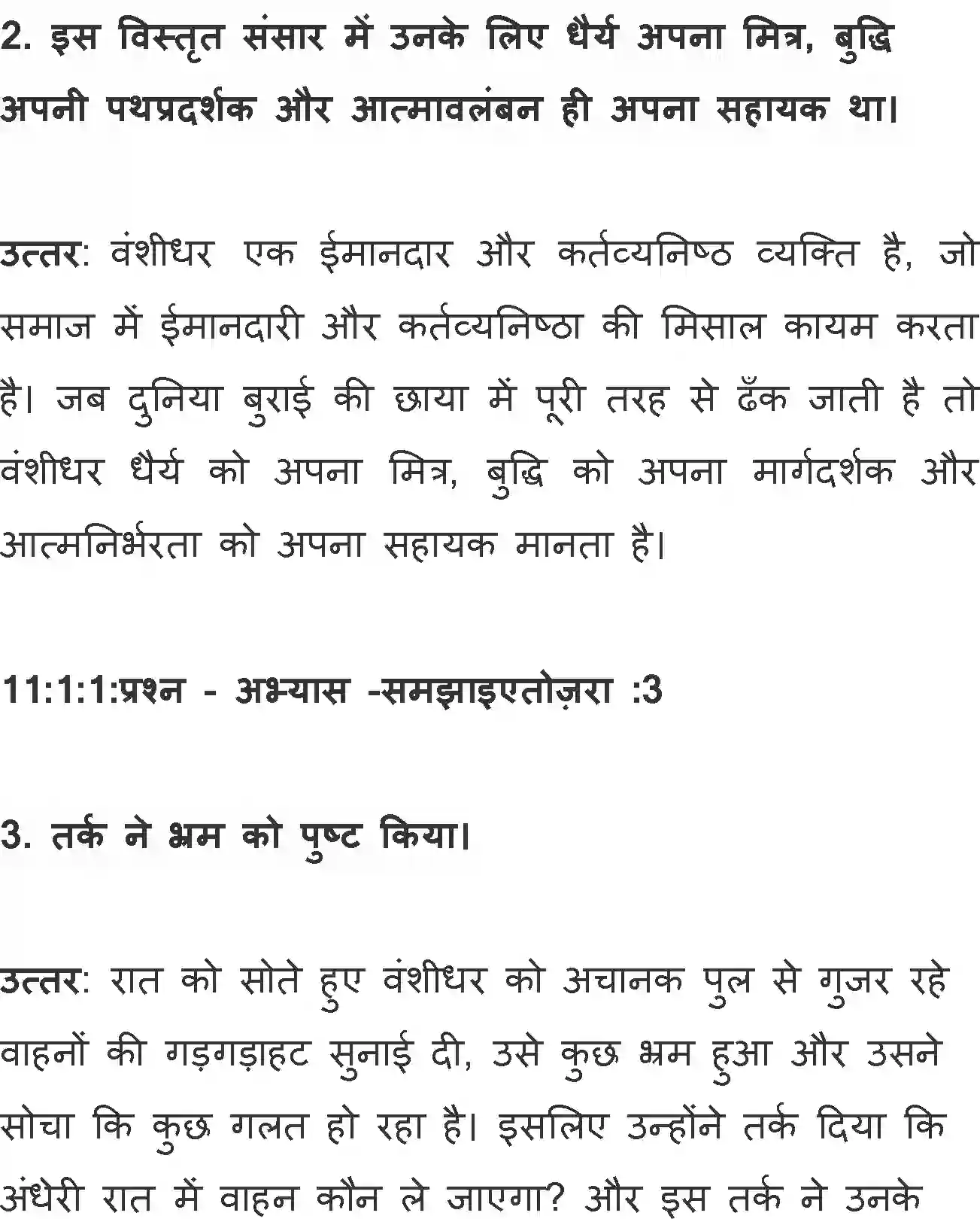 2. इस विस्तृत संसार में उनके लिए धैर्य अपना मित्र, बुद्धि अपनी पथप्रदर्शक और आत्मावलंबन ही अपना सहायक था।

उत्तर: वंशीधर एक ईमानदार और कर्तव्यनिष्ठ व्यक्ति है, जो समाज में ईमानदारी और कर्तव्यनिष्ठा की मिसाल कायम करता है। जब दुनिया बुराई की छाया में पूरी तरह से ढँक जाती है तो वंशीधर धैर्य को अपना मित्र, बुद्धि को अपना मार्गदर्शक और आत्मनिर्भरता को अपना सहायक मानता है।

11:1:1:प्रश्न - अभ्यास -समझाइएतोज़रा :3

3. तर्क ने भ्रम को पुष्ट किया।

उत्तर: रात को सोते हुए वंशीधर को अचानक पुल से गुजर रहे वाहनों की गड़गड़ाहट सुनाई दी, उसे कुछ भ्रम हुआ और उसने सोचा कि कुछ गलत हो रहा है। इसलिए उन्होंने तर्क दिया कि अंधेरी रात में वाहन कौन ले जाएगा? और इस तर्क ने उनके